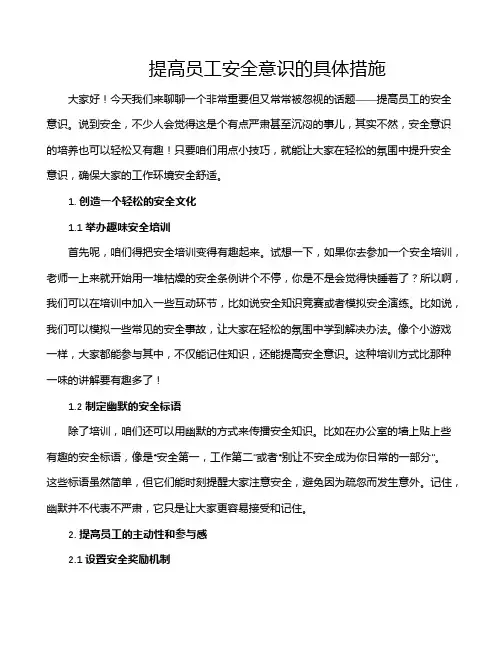 提高员工安全意识的具体措施

大家好！今天我们来聊聊一个非常重要但又常常被忽视的话题——提高员工的安全意识。说到安全，不少人会觉得这是个有点严肃甚至沉闷的事儿，其实不然，安全意识的培养也可以轻松又有趣！只要咱们用点小技巧，就能让大家在轻松的氛围中提升安全意识，确保大家的工作环境安全舒适。

1. 创造一个轻松的安全文化

1.1 举办趣味安全培训

首先呢，咱们得把安全培训变得有趣起来。试想一下，如果你去参加一个安全培训，老师一上来就开始用一堆枯燥的安全条例讲个不停，你是不是会觉得快睡着了？所以啊，我们可以在培训中加入一些互动环节，比如说安全知识竞赛或者模拟安全演练。比如说，我们可以模拟一些常见的安全事故，让大家在轻松的氛围中学到解决办法。像个小游戏一样，大家都能参与其中，不仅能记住知识，还能提高安全意识。这种培训方式比那种一味的讲解要有趣多了！

1.2 制定幽默的安全标语

除了培训，咱们还可以用幽默的方式来传播安全知识。比如在办公室的墙上贴上些有趣的安全标语，像是“安全第一，工作第二”或者“别让不安全成为你日常的一部分”。这些标语虽然简单，但它们能时刻提醒大家注意安全，避免因为疏忽而发生意外。记住，幽默并不代表不严肃，它只是让大家更容易接受和记住。

2. 提高员工的主动性和参与感

2.1 设置安全奖励机制